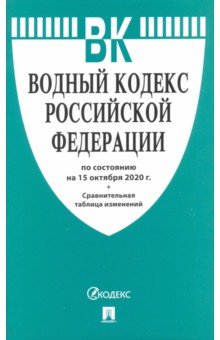 ВК

ВОДНЫЙ КОДЕКС РОССИЙСКОЙ ФЕДЕРАЦИИ

по состоянию на 15 октября 2020 г.
+
Сравнительная таблица изменений

КОДЕКС